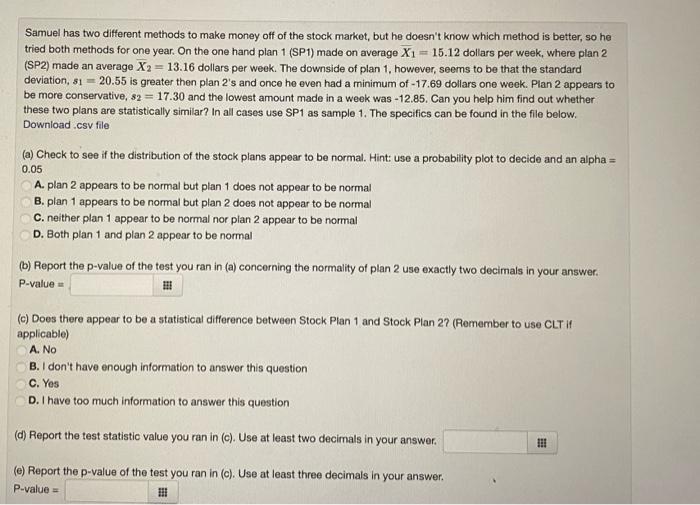 Samuel has two different methods to make money off of the stock market, but he doesn't know which method is better, so he tried both methods for one year. On the one hand plan 1 (SP1) made on average $\overline{X_1} = 15.12$ dollars per week, where plan 2 (SP2) made an average $\overline{X_2} = 13.16$ dollars per week. The downside of plan 1, however, seems to be that the standard deviation, $s_1 = 20.55$ is greater then plan 2's and once he even had a minimum of -17.69 dollars one week. Plan 2 appears to be more conservative, $s_2 = 17.30$ and the lowest amount made in a week was -12.85. Can you help him find out whether these two plans are statistically similar? In all cases use SP1 as sample 1. The specifics can be found in the file below.
Download .csv file

(a) Check to see if the distribution of the stock plans appear to be normal. Hint: use a probability plot to decide and an alpha = 0.05
A. plan 2 appears to be normal but plan 1 does not appear to be normal
B. plan 1 appears to be normal but plan 2 does not appear to be normal
C. neither plan 1 appear to be normal nor plan 2 appear to be normal
D. Both plan 1 and plan 2 appear to be normal

(b) Report the p-value of the test you ran in (a) concerning the normality of plan 2 use exactly two decimals in your answer.
P-value =

(c) Does there appear to be a statistical difference between Stock Plan 1 and Stock Plan 2? (Remember to use CLT if applicable)
A. No
B. I don't have enough information to answer this question
C. Yes
D. I have too much information to answer this question

(d) Report the test statistic value you ran in (c). Use at least two decimals in your answer.

(e) Report the p-value of the test you ran in (c). Use at least three decimals in your answer.
P-value =